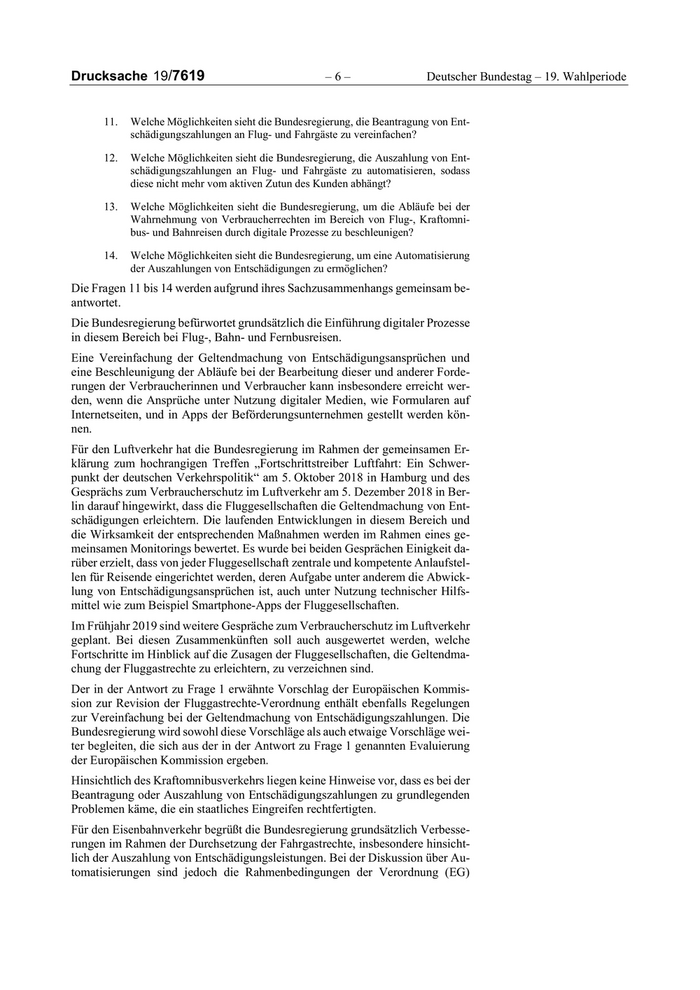 Drucksache 19/7619 – 6 – Deutscher Bundestag – 19. Wahlperiode

11. Welche Möglichkeiten sieht die Bundesregierung, die Beantragung von Entschädigungszahlungen an Flug- und Fahrgäste zu vereinfachen?

12. Welche Möglichkeiten sieht die Bundesregierung, die Auszahlung von Entschädigungszahlungen an Flug- und Fahrgäste zu automatisieren, sodass diese nicht mehr vom aktiven Zutun des Kunden abhängt?

13. Welche Möglichkeiten sieht die Bundesregierung, um die Abläufe bei der Wahrnehmung von Verbraucherrechten im Bereich von Flug-, Kraftomnibus- und Bahnreisen durch digitale Prozesse zu beschleunigen?

14. Welche Möglichkeiten sieht die Bundesregierung, um eine Automatisierung der Auszahlungen von Entschädigungen zu ermöglichen?

Die Fragen 11 bis 14 werden aufgrund ihres Sachzusammenhangs gemeinsam beantwortet.

Die Bundesregierung befürwortet grundsätzlich die Einführung digitaler Prozesse in diesem Bereich bei Flug-, Bahn- und Fernbusreisen.

Eine Vereinfachung der Geltendmachung von Entschädigungsansprüchen und eine Beschleunigung der Abläufe bei der Bearbeitung dieser und anderer Forderungen der Verbraucherinnen und Verbraucher kann insbesondere erreicht werden, wenn die Ansprüche unter Nutzung digitaler Medien, wie Formularen auf Internetseiten, und in Apps der Beförderungsunternehmen gestellt werden können.

Für den Luftverkehr hat die Bundesregierung im Rahmen der gemeinsamen Erklärung zum hochrangigen Treffen „Fortschrittstreiber Luftfahrt: Ein Schwerpunkt der deutschen Verkehrspolitik“ am 5. Oktober 2018 in Hamburg und des Gesprächs zum Verbraucherschutz im Luftverkehr am 5. Dezember 2018 in Berlin darauf hingewirkt, dass die Fluggesellschaften die Geltendmachung von Entschädigungen erleichtern. Die laufenden Entwicklungen in diesem Bereich und die Wirksamkeit der entsprechenden Maßnahmen werden im Rahmen eines gemeinsamen Monitorings bewertet. Es wurde bei beiden Gesprächen Einigkeit darüber erzielt, dass von jeder Fluggesellschaft zentrale und kompetente Anlaufstellen für Reisende eingerichtet werden, deren Aufgabe unter anderem die Abwicklung von Entschädigungsansprüchen ist, auch unter Nutzung technischer Hilfsmittel wie zum Beispiel Smartphone-Apps der Fluggesellschaften.

Im Frühjahr 2019 sind weitere Gespräche zum Verbraucherschutz im Luftverkehr geplant. Bei diesen Zusammenkünften soll auch ausgewertet werden, welche Fortschritte im Hinblick auf die Zusagen der Fluggesellschaften, die Geltendmachung der Fluggastrechte zu erleichtern, zu verzeichnen sind.

Der in der Antwort zu Frage 1 erwähnte Vorschlag der Europäischen Kommission zur Revision der Fluggastrechte-Verordnung enthält ebenfalls Regelungen zur Vereinfachung bei der Geltendmachung von Entschädigungszahlungen. Die Bundesregierung wird sowohl diese Vorschläge als auch etwaige Vorschläge weiter begleiten, die sich aus der in der Antwort zu Frage 1 genannten Evaluierung der Europäischen Kommission ergeben.

Hinsichtlich des Kraftomnibusverkehrs liegen keine Hinweise vor, dass es bei der Beantragung oder Auszahlung von Entschädigungszahlungen zu grundlegenden Problemen käme, die ein staatliches Eingreifen rechtfertigten.

Für den Eisenbahnverkehr begrüßt die Bundesregierung grundsätzlich Verbesserungen im Rahmen der Durchsetzung der Fahrgastrechte, insbesondere hinsichtlich der Auszahlung von Entschädigungsleistungen. Bei der Diskussion über Automatisierungen sind jedoch die Rahmenbedingungen der Verordnung (EG)